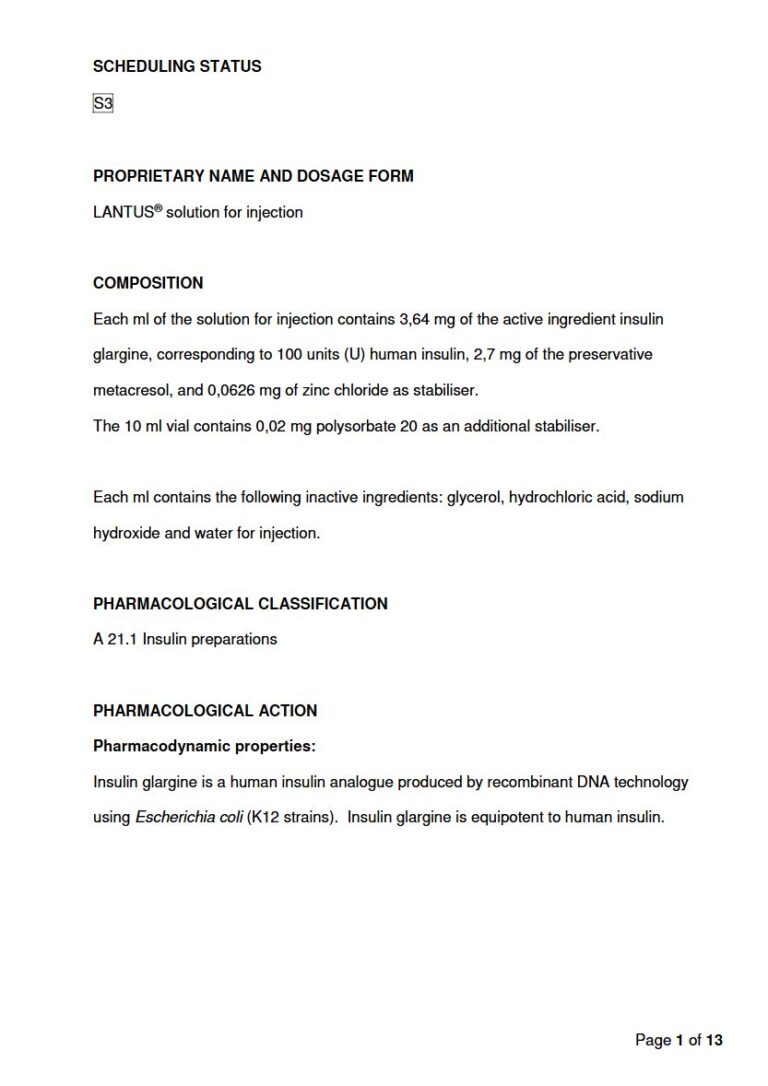 SCHEDULING STATUS

S3

PROPRIETARY NAME AND DOSAGE FORM

LANTUS® solution for injection

COMPOSITION

Each ml of the solution for injection contains 3,64 mg of the active ingredient insulin glargine, corresponding to 100 units (U) human insulin, 2,7 mg of the preservative metacresol, and 0,0626 mg of zinc chloride as stabiliser.
The 10 ml vial contains 0,02 mg polysorbate 20 as an additional stabiliser.

Each ml contains the following inactive ingredients: glycerol, hydrochloric acid, sodium hydroxide and water for injection.

PHARMACOLOGICAL CLASSIFICATION

A 21.1 Insulin preparations

PHARMACOLOGICAL ACTION

Pharmacodynamic properties:

Insulin glargine is a human insulin analogue produced by recombinant DNA technology using Escherichia coli (K12 strains). Insulin glargine is equipotent to human insulin.

Page 1 of 13